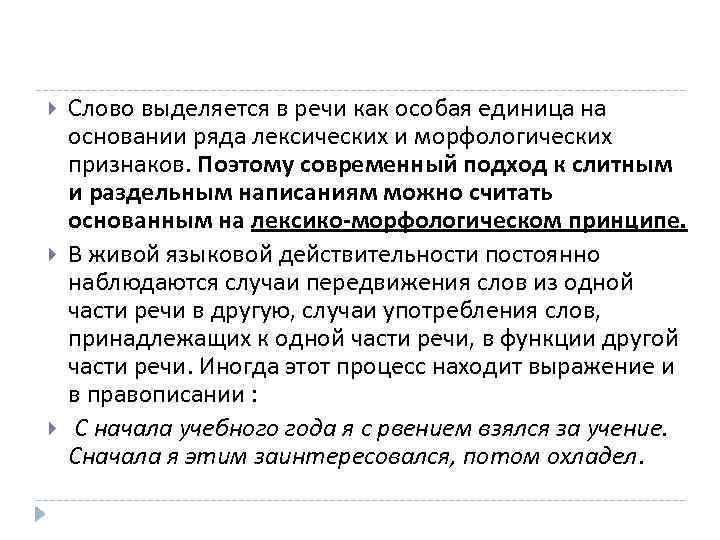 Слово выделяется в речи как особая единица на основании ряда лексических и морфологических признаков. Поэтому современный подход к слитным и раздельным написаниям можно считать основанным на лексико-морфологическом принципе.

В живой языковой действительности постоянно наблюдаются случаи передвижения слов из одной части речи в другую, случаи употребления слов, принадлежащих к одной части речи, в функции другой части речи. Иногда этот процесс находит выражение и в правописании :

С начала учебного года я с рвением взялся за учение. Сначала я этим заинтересовался, потом охладел.